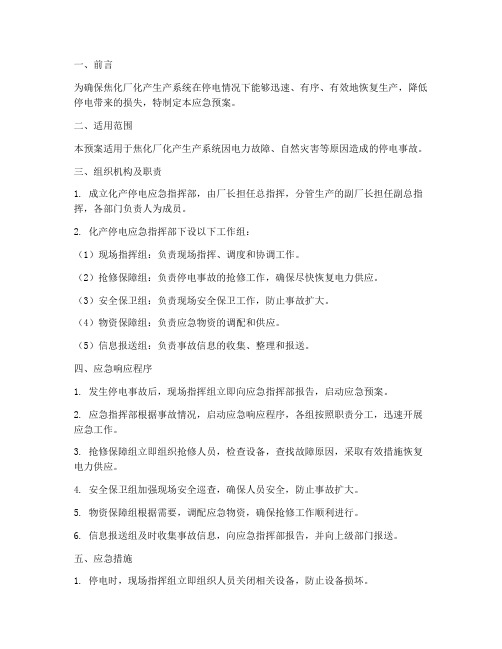 一、前言

为确保焦化厂化产生产系统在停电情况下能够迅速、有序、有效地恢复生产，降低停电带来的损失，特制定本应急预案。

二、适用范围

本预案适用于焦化厂化产生产系统因电力故障、自然灾害等原因造成的停电事故。

三、组织机构及职责

1. 成立化产停电应急指挥部，由厂长担任总指挥，分管生产的副厂长担任副总指挥，各部门负责人为成员。

2. 化产停电应急指挥部下设以下工作组：

（1）现场指挥组：负责现场指挥、调度和协调工作。

（2）抢修保障组：负责停电事故的抢修工作，确保尽快恢复电力供应。

（3）安全保卫组：负责现场安全保卫工作，防止事故扩大。

（4）物资保障组：负责应急物资的调配和供应。

（5）信息报送组：负责事故信息的收集、整理和报送。

四、应急响应程序

1. 发生停电事故后，现场指挥组立即向应急指挥部报告，启动应急预案。

2. 应急指挥部根据事故情况，启动应急响应程序，各组按照职责分工，迅速开展应急工作。

3. 抢修保障组立即组织抢修人员，检查设备，查找故障原因，采取有效措施恢复电力供应。

4. 安全保卫组加强现场安全巡查，确保人员安全，防止事故扩大。

5. 物资保障组根据需要，调配应急物资，确保抢修工作顺利进行。

6. 信息报送组及时收集事故信息，向应急指挥部报告，并向上级部门报送。

五、应急措施

1. 停电时，现场指挥组立即组织人员关闭相关设备，防止设备损坏。